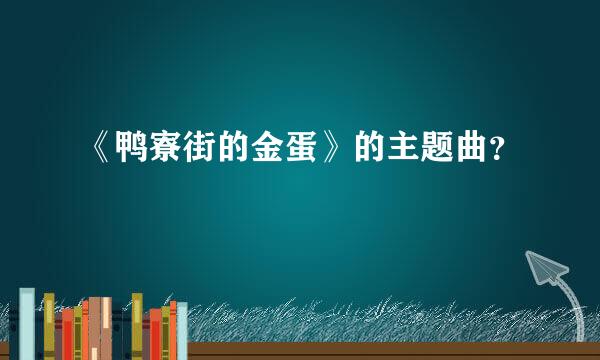 《鸭寮街的金蛋》的主题曲?